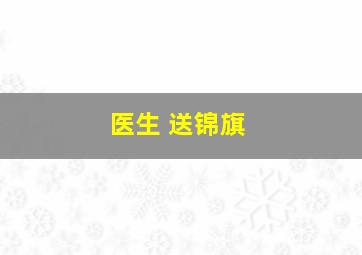 医生 送锦旗